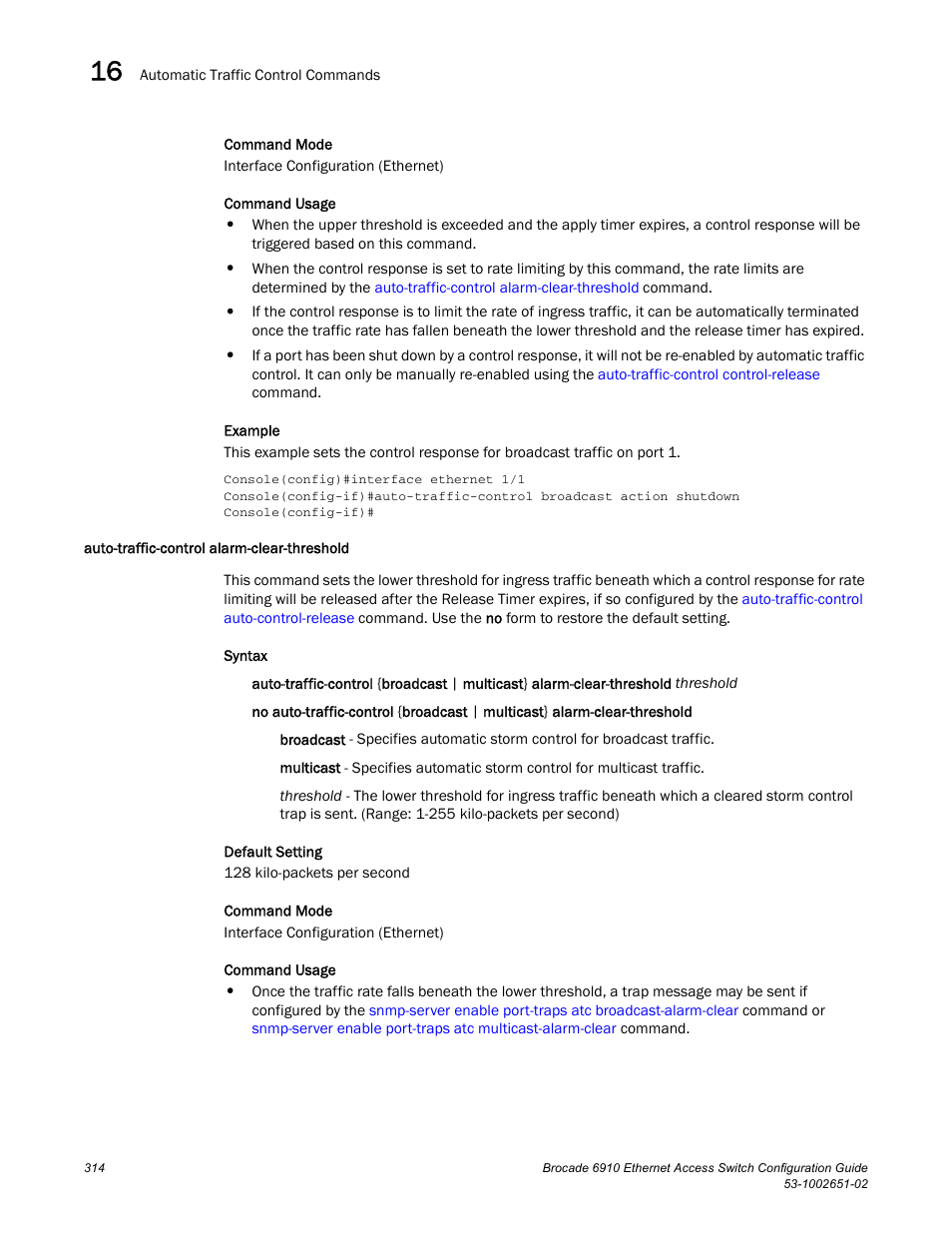 16 Automatic Traffic Control Commands

Command Mode
Interface Configuration (Ethernet)

Command Usage
• When the upper threshold is exceeded and the apply timer expires, a control response will be triggered based on this command.
• When the control response is set to rate limiting by this command, the rate limits are determined by the auto-traffic-control alarm-clear-threshold command.
• If the control response is to limit the rate of ingress traffic, it can be automatically terminated once the traffic rate has fallen beneath the lower threshold and the release timer has expired.
• If a port has been shut down by a control response, it will not be re-enabled by automatic traffic control. It can only be manually re-enabled using the auto-traffic-control control-release command.

Example
This example sets the control response for broadcast traffic on port 1.

Console(config)#interface ethernet 1/1
Console(config-if)#auto-traffic-control broadcast action shutdown
Console(config-if)#

auto-traffic-control alarm-clear-threshold

This command sets the lower threshold for ingress traffic beneath which a control response for rate limiting will be released after the Release Timer expires, if so configured by the auto-traffic-control auto-control-release command. Use the no form to restore the default setting.

Syntax

auto-traffic-control {broadcast | multicast} alarm-clear-threshold threshold

no auto-traffic-control {broadcast | multicast} alarm-clear-threshold

broadcast - Specifies automatic storm control for broadcast traffic.

multicast - Specifies automatic storm control for multicast traffic.

threshold - The lower threshold for ingress traffic beneath which a cleared storm control trap is sent. (Range: 1-255 kilo-packets per second)

Default Setting
128 kilo-packets per second

Command Mode
Interface Configuration (Ethernet)

Command Usage
• Once the traffic rate falls beneath the lower threshold, a trap message may be sent if configured by the snmp-server enable port-traps atc broadcast-alarm-clear command or snmp-server enable port-traps atc multicast-alarm-clear command.

314

Brocade 6910 Ethernet Access Switch Configuration Guide
53-1002651-02